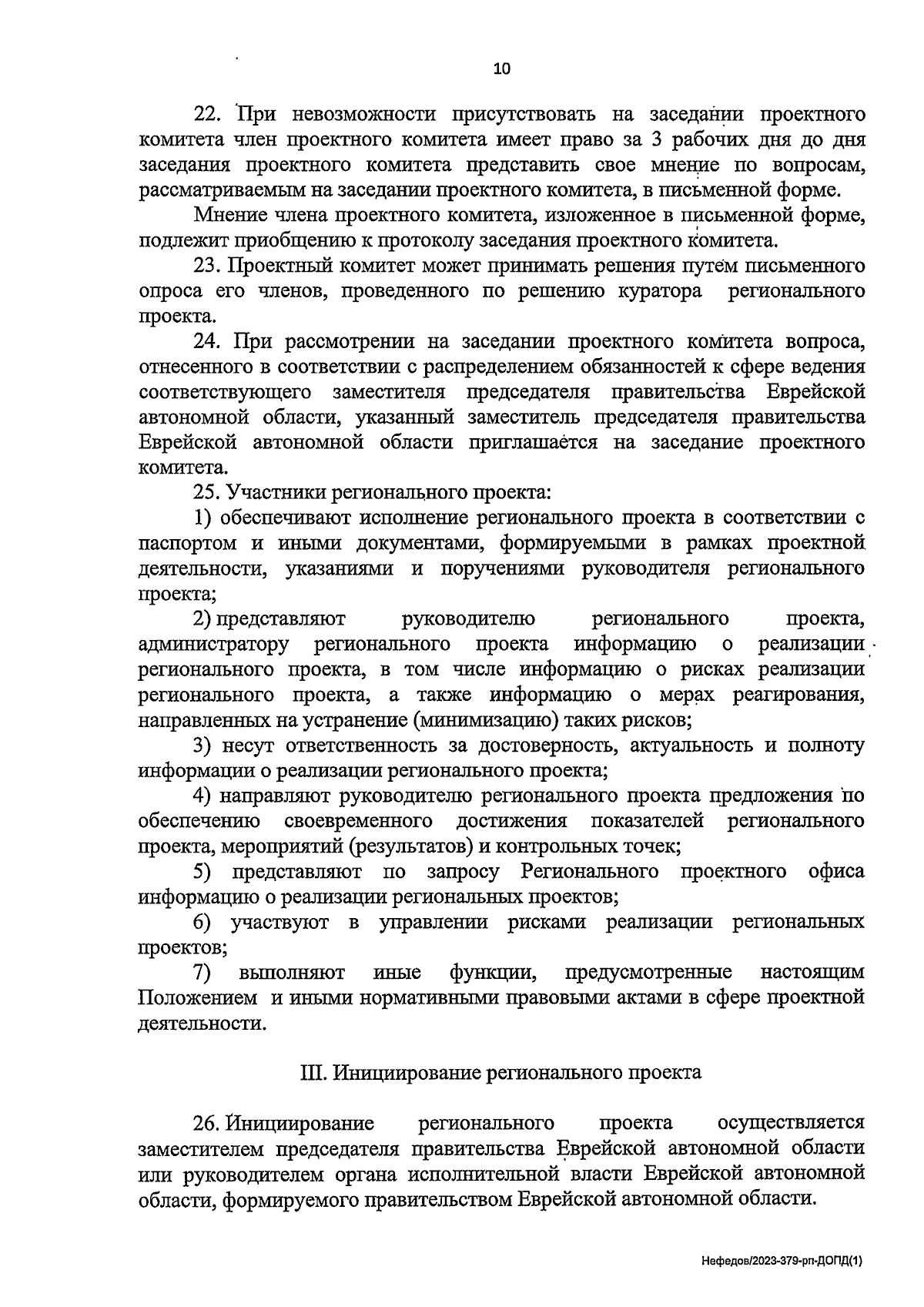 10

22. При невозможности присутствовать на заседании проектного комитета член проектного комитета имеет право за 3 рабочих дня до дня заседания проектного комитета представить свое мнение по вопросам, рассматриваемым на заседании проектного комитета, в письменной форме.

Мнение члена проектного комитета, изложенное в письменной форме, подлежит приобщению к протоколу заседания проектного комитета.

23. Проектный комитет может принимать решения путем письменного опроса его членов, проведенного по решению куратора регионального проекта.

24. При рассмотрении на заседании проектного комитета вопроса, отнесенного в соответствии с распределением обязанностей к сфере ведения соответствующего заместителя председателя правительства Еврейской автономной области, указанный заместитель председателя правительства Еврейской автономной области приглашается на заседание проектного комитета.

25. Участники регионального проекта:

1) обеспечивают исполнение регионального проекта в соответствии с паспортом и иными документами, формируемыми в рамках проектной деятельности, указаниями и поручениями руководителя регионального проекта;

2) представляют руководителю регионального проекта, администратору регионального проекта информацию о реализации регионального проекта, в том числе информацию о рисках реализации регионального проекта, а также информацию о мерах реагирования, направленных на устранение (минимизацию) таких рисков;

3) несут ответственность за достоверность, актуальность и полноту информации о реализации регионального проекта;

4) направляют руководителю регионального проекта предложения по обеспечению своевременного достижения показателей регионального проекта, мероприятий (результатов) и контрольных точек;

5) представляют по запросу Регионального проектного офиса информацию о реализации региональных проектов;

6) участвуют в управлении рисками реализации региональных проектов;

7) выполняют иные функции, предусмотренные настоящим Положением и иными нормативными правовыми актами в сфере проектной деятельности.

III. Инициирование регионального проекта

26. Инициирование регионального проекта осуществляется заместителем председателя правительства Еврейской автономной области или руководителем органа исполнительной власти Еврейской автономной области, формируемого правительством Еврейской автономной области.

Нефедов/2023-379-рп-ДОПД(1)